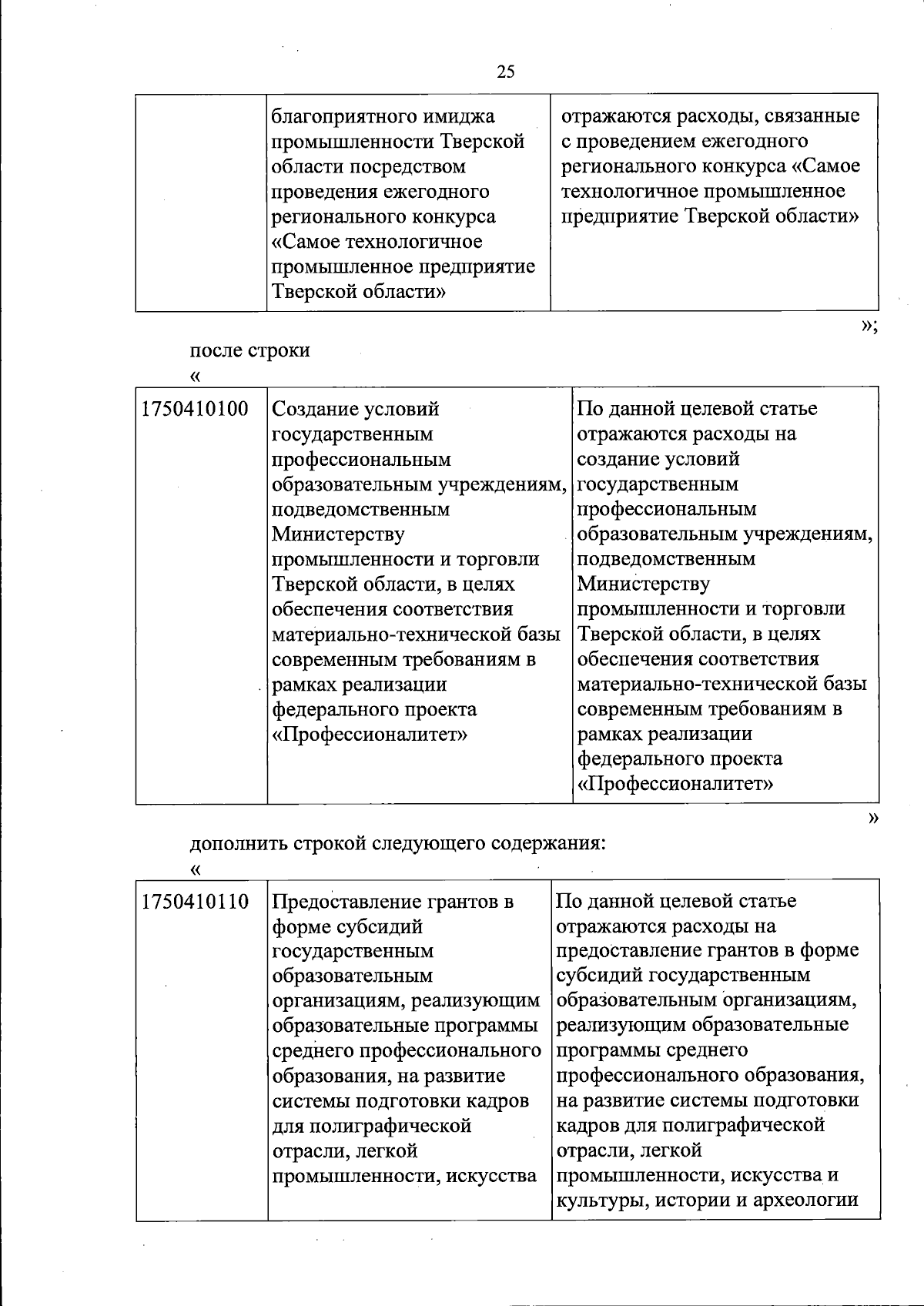 25

| | благоприятного имиджа промышленности Тверской области посредством проведения ежегодного регионального конкурса «Самое технологичное промышленное предприятие Тверской области» | отражаются расходы, связанные с проведением ежегодного регионального конкурса «Самое технологичное промышленное предприятие Тверской области» |
|---|---|---|

»;

после строки

«

| 1750410100 | Создание условий государственным профессиональным образовательным учреждениям, подведомственным Министерству промышленности и торговли Тверской области, в целях обеспечения соответствия материально-технической базы современным требованиям в рамках реализации федерального проекта «Профессионалитет» | По данной целевой статье отражаются расходы на создание условий государственным профессиональным образовательным учреждениям, подведомственным Министерству промышленности и торговли Тверской области, в целях обеспечения соответствия материально-технической базы современным требованиям в рамках реализации федерального проекта «Профессионалитет» |
|---|---|---|

»

дополнить строкой следующего содержания:

«

| 1750410110 | Предоставление грантов в форме субсидий государственным образовательным организациям, реализующим образовательные программы среднего профессионального образования, на развитие системы подготовки кадров для полиграфической отрасли, легкой промышленности, искусства | По данной целевой статье отражаются расходы на предоставление грантов в форме субсидий государственным образовательным организациям, реализующим образовательные программы среднего профессионального образования, на развитие системы подготовки кадров для полиграфической отрасли, легкой промышленности, искусства и культуры, истории и археологии |
|---|---|---|